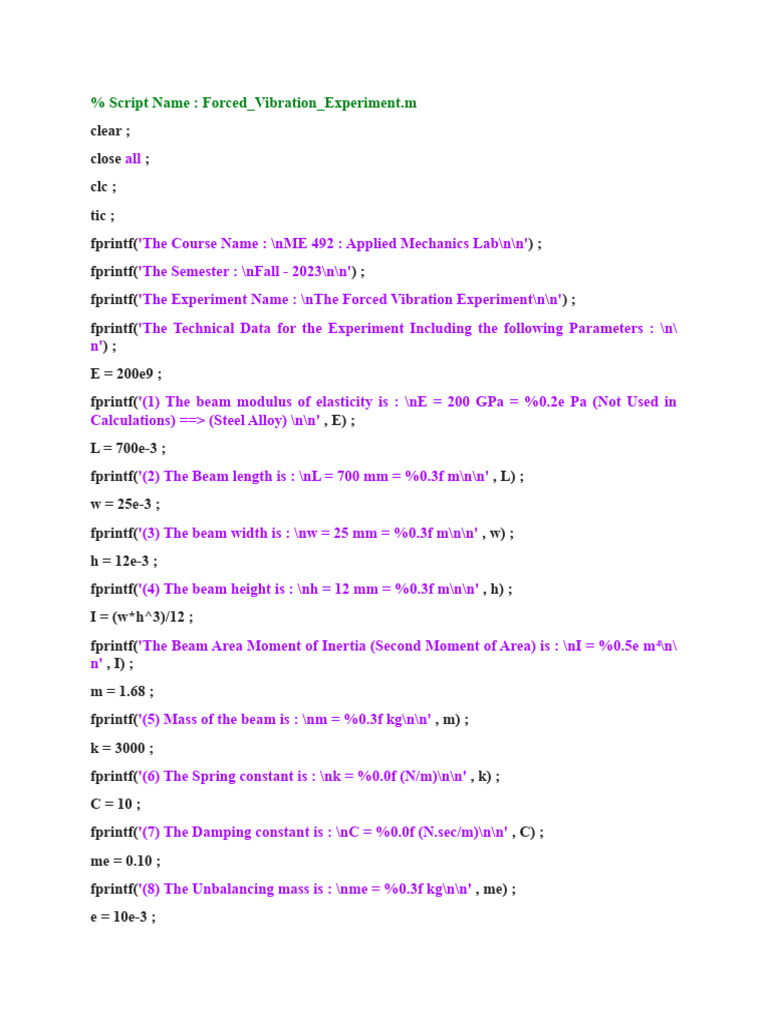 % Script Name : Forced_Vibration_Experiment.m

clear ;

close all ;

clc ;

tic ;

fprintf('The Course Name : \nME 492 : Applied Mechanics Lab\n\n') ;

fprintf('The Semester : \nFall - 2023\n\n') ;

fprintf('The Experiment Name : \nThe Forced Vibration Experiment\n\n') ;

fprintf('The Technical Data for the Experiment Including the following Parameters : \n\n') ;

E = 200e9 ;

fprintf('(1) The beam modulus of elasticity is : \nE = 200 GPa = %0.2e Pa (Not Used in Calculations) ==> (Steel Alloy) \n\n' , E) ;

L = 700e-3 ;

fprintf('(2) The Beam length is : \nL = 700 mm = %0.3f m\n\n' , L) ;

w = 25e-3 ;

fprintf('(3) The beam width is : \nw = 25 mm = %0.3f m\n\n' , w) ;

h = 12e-3 ;

fprintf('(4) The beam height is : \nh = 12 mm = %0.3f m\n\n' , h) ;

I = (w*h^3)/12 ;

fprintf('The Beam Area Moment of Inertia (Second Moment of Area) is : \nI = %0.5e m⁴\n\n' , I) ;

m = 1.68 ;

fprintf('(5) Mass of the beam is : \nm = %0.3f kg\n\n' , m) ;

k = 3000 ;

fprintf('(6) The Spring constant is : \nk = %0.0f (N/m)\n\n' , k) ;

C = 10 ;

fprintf('(7) The Damping constant is : \nC = %0.0f (N.sec/m)\n\n' , C) ;

me = 0.10 ;

fprintf('(8) The Unbalancing mass is : \nme = %0.3f kg\n\n' , me) ;

e = 10e-3 ;